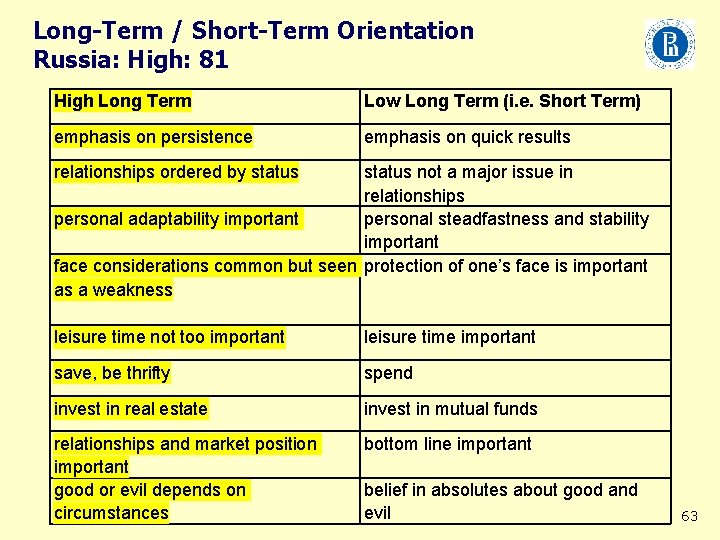 Long-Term / Short-Term Orientation
Russia: High: 81

| High Long Term | Low Long Term (i.e. Short Term) |
|---|---|
| emphasis on persistence | emphasis on quick results |
| relationships ordered by status | status not a major issue in relationships |
| personal adaptability important | personal steadfastness and stability important |
| face considerations common but seen as a weakness | protection of one's face is important |
| leisure time not too important | leisure time important |
| save, be thrifty | spend |
| invest in real estate | invest in mutual funds |
| relationships and market position important | bottom line important |
| good or evil depends on circumstances | belief in absolutes about good and evil |

63